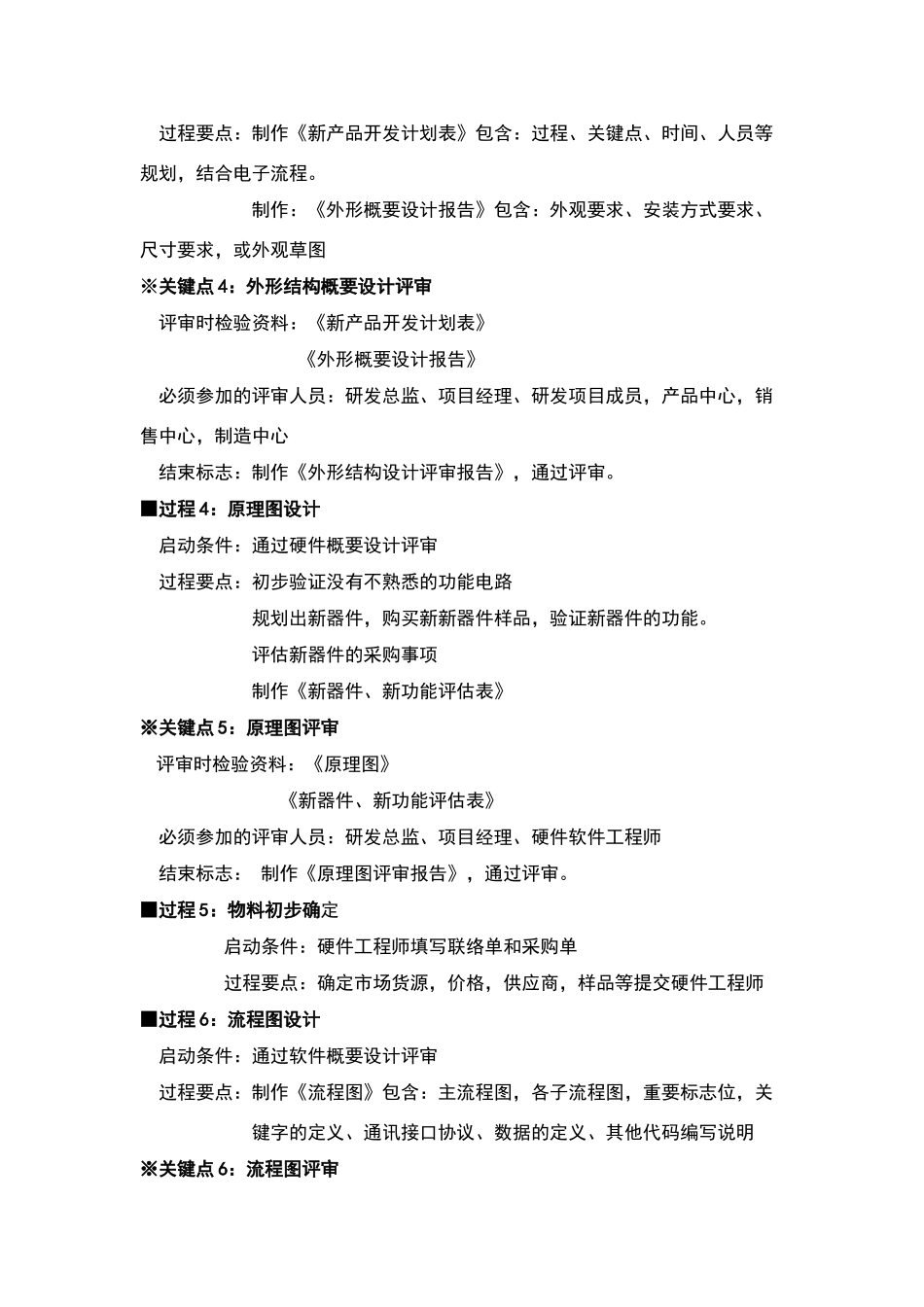 过程要点：制作《新产品开发计划表》包含：过程、关键点、时间、人员等规划，结合电子流程。

制作：《外形概要设计报告》包含：外观要求、安装方式要求、尺寸要求，或外观草图

※关键点 4：外形结构概要设计评审

评审时检验资料：《新产品开发计划表》

《外形概要设计报告》

必须参加的评审人员：研发总监、项目经理、研发项目成员，产品中心，销售中心，制造中心

结束标志：制作《外形结构设计评审报告》，通过评审。

■过程 4：原理图设计

启动条件：通过硬件概要设计评审

过程要点：初步验证没有不熟悉的功能电路

规划出新器件，购买新新器件样品，验证新器件的功能。

评估新器件的采购事项

制作《新器件、新功能评估表》

※关键点 5：原理图评审

评审时检验资料：《原理图》

《新器件、新功能评估表》

必须参加的评审人员：研发总监、项目经理、硬件软件工程师

结束标志： 制作《原理图评审报告》，通过评审。

■过程 5：物料初步确定

启动条件：硬件工程师填写联络单和采购单

过程要点：确定市场货源，价格，供应商，样品等提交硬件工程师

■过程 6：流程图设计

启动条件：通过软件概要设计评审

过程要点：制作《流程图》包含：主流程图，各子流程图，重要标志位，关键字的定义、通讯接口协议、数据的定义、其他代码编写说明

※关键点 6：流程图评审